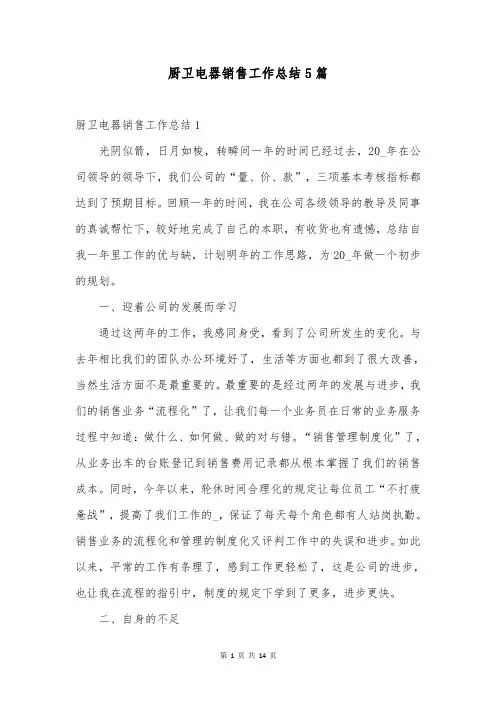 厨卫电器销售工作总结5篇

厨卫电器销售工作总结1

光阴似箭，日月如梭，转瞬间一年的时间已经过去，20_年在公司领导的领导下，我们公司的“量、价、款”，三项基本考核指标都达到了预期目标。回顾一年的时间，我在公司各级领导的教导及同事的真诚帮忙下，较好地完成了自己的本职，有收货也有遗憾，总结自我一年里工作的优与缺，计划明年的工作思路，为20_年做一个初步的规划。

一、迎着公司的发展而学习

通过这两年的工作，我感同身受，看到了公司所发生的变化。与去年相比我们的团队办公环境好了，生活等方面也都到了很大改善，当然生活方面不是最重要的。最重要的是经过两年的发展与进步，我们的销售业务“流程化”了，让我们每一个业务员在日常的业务服务过程中知道：做什么、如何做、做的对与错。“销售管理制度化”了，从业务出车的台账登记到销售费用记录都从根本掌握了我们的销售成本。同时，今年以来，轮休时间合理化的规定让每位员工“不打疲惫战”，提高了我们工作的_，保证了每天每个角色都有人站岗执勤。销售业务的流程化和管理的制度化又评判工作中的失误和进步。如此以来，平常的工作有条理了，感到工作更轻松了，这是公司的进步，也让我在流程的指引中，制度的规定下学到了更多，进步更快。

二、自身的不足

第 1 页 共 14 页